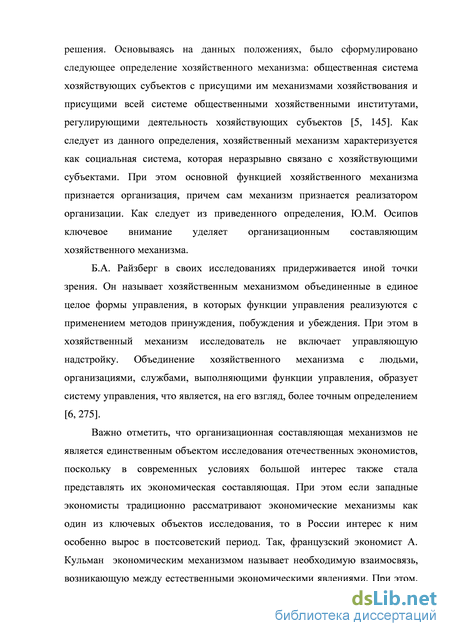 решения. Основываясь на данных положениях, было сформулировано следующее определение хозяйственного механизма: общественная система хозяйствующих субъектов с присущими им механизмами хозяйствования и присущими всей системе общественными хозяйственными институтами, регулирующими деятельность хозяйствующих субъектов [5, 145]. Как следует из данного определения, хозяйственный механизм характеризуется как социальная система, которая неразрывно связано с хозяйствующими субъектами. При этом основной функцией хозяйственного механизма признается организация, причем сам механизм признается реализатором организации. Как следует из приведенного определения, Ю.М. Осипов ключевое внимание уделяет организационным составляющим хозяйственного механизма.

Б.А. Райзберг в своих исследованиях придерживается иной точки зрения. Он называет хозяйственным механизмом объединенные в единое целое формы управления, в которых функции управления реализуются с применением методов принуждения, побуждения и убеждения. При этом в хозяйственный механизм исследователь не включает управляющую надстройку. Объединение хозяйственного механизма с людьми, организациями, службами, выполняющими функции управления, образует систему управления, что является, на его взгляд, более точным определением [6, 275].

Важно отметить, что организационная составляющая механизмов не является единственным объектом исследования отечественных экономистов, поскольку в современных условиях большой интерес также стала представлять их экономическая составляющая. При этом если западные экономисты традиционно рассматривают экономические механизмы как один из ключевых объектов исследования, то в России интерес к ним особенно вырос в постсоветский период. Так, французский экономист А. Кульман экономическим механизмом называет необходимую взаимосвязь, возникающую между естественными экономическими явлениями. При этом,

dsLib.net
библиотека диссертаций